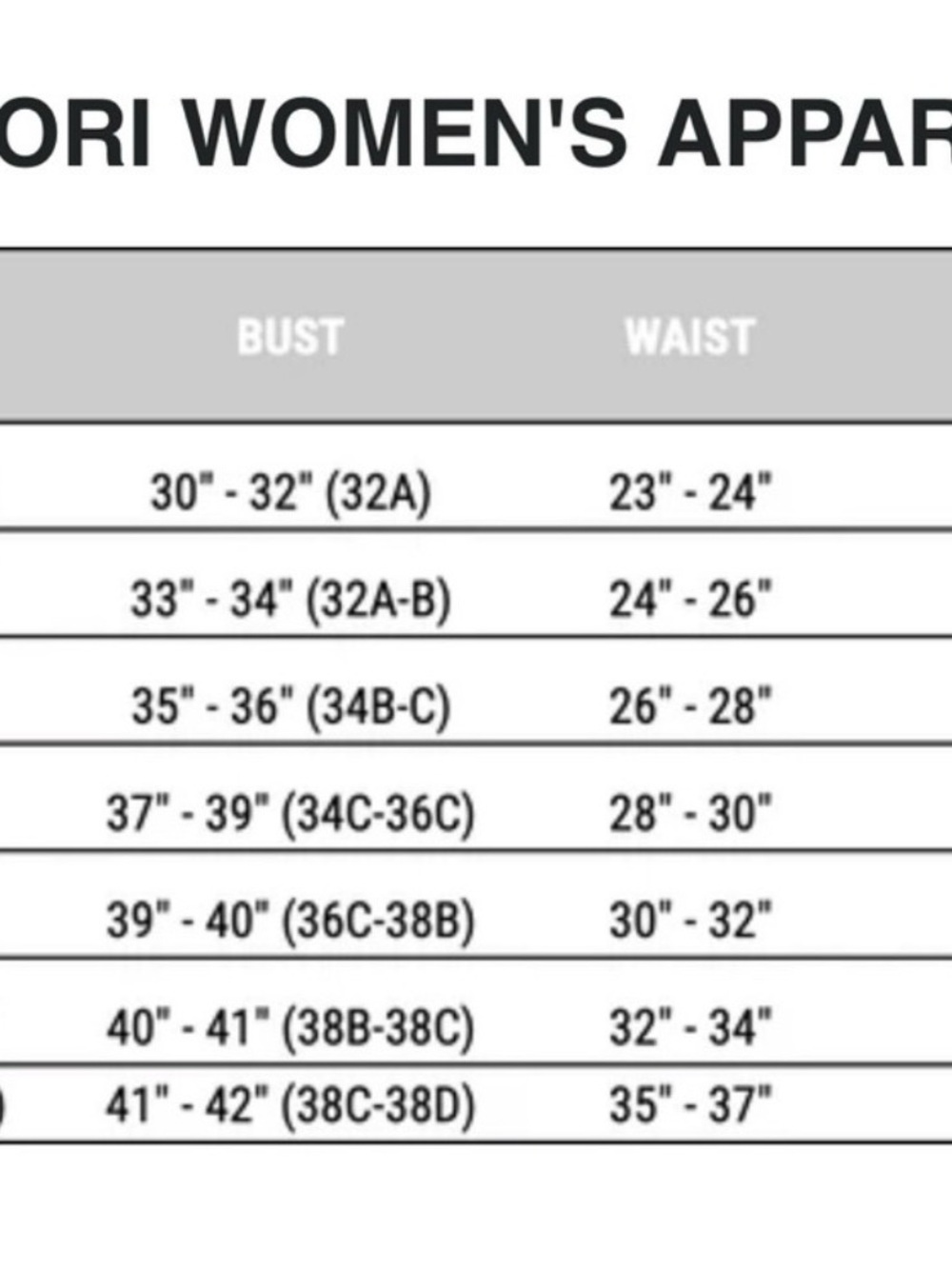 ORI WOMEN'S APPAR

| BUST | WAIST |
|---|---|
| 30" - 32" (32A) | 23" - 24" |
| 33" - 34" (32A-B) | 24" - 26" |
| 35" - 36" (34B-C) | 26" - 28" |
| 37" - 39" (34C-36C) | 28" - 30" |
| 39" - 40" (36C-38B) | 30" - 32" |
| 40" - 41" (38B-38C) | 32" - 34" |
| 41" - 42" (38C-38D) | 35" - 37" |